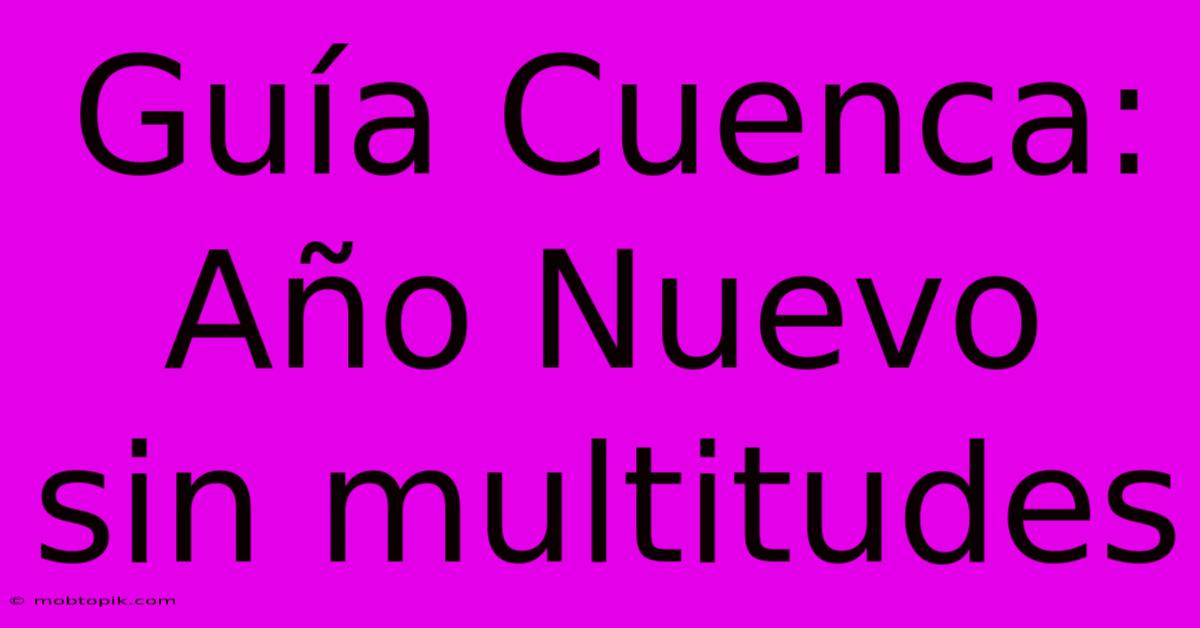 Guía Cuenca: Año Nuevo sin multitudes

© mobtopik.com